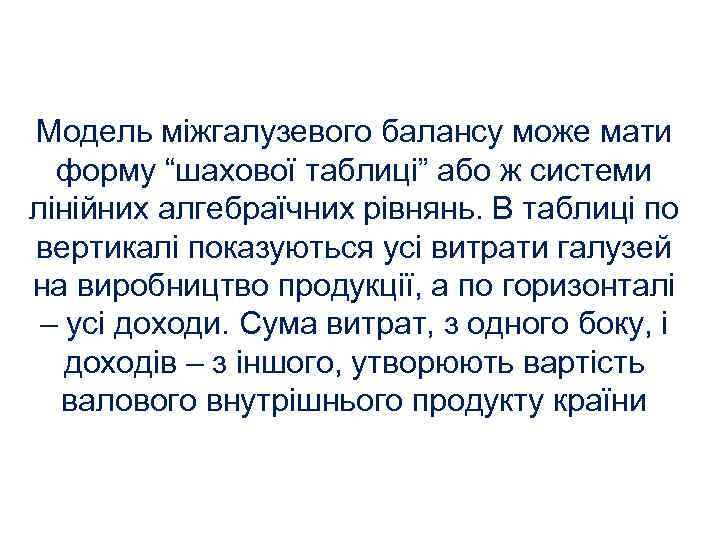 Модель міжгалузевого балансу може мати форму “шахової таблиці” або ж системи лінійних алгебраїчних рівнянь. В таблиці по вертикалі показуються усі витрати галузей на виробництво продукції, а по горизонталі – усі доходи. Сума витрат, з одного боку, і доходів – з іншого, утворюють вартість валового внутрішнього продукту країни